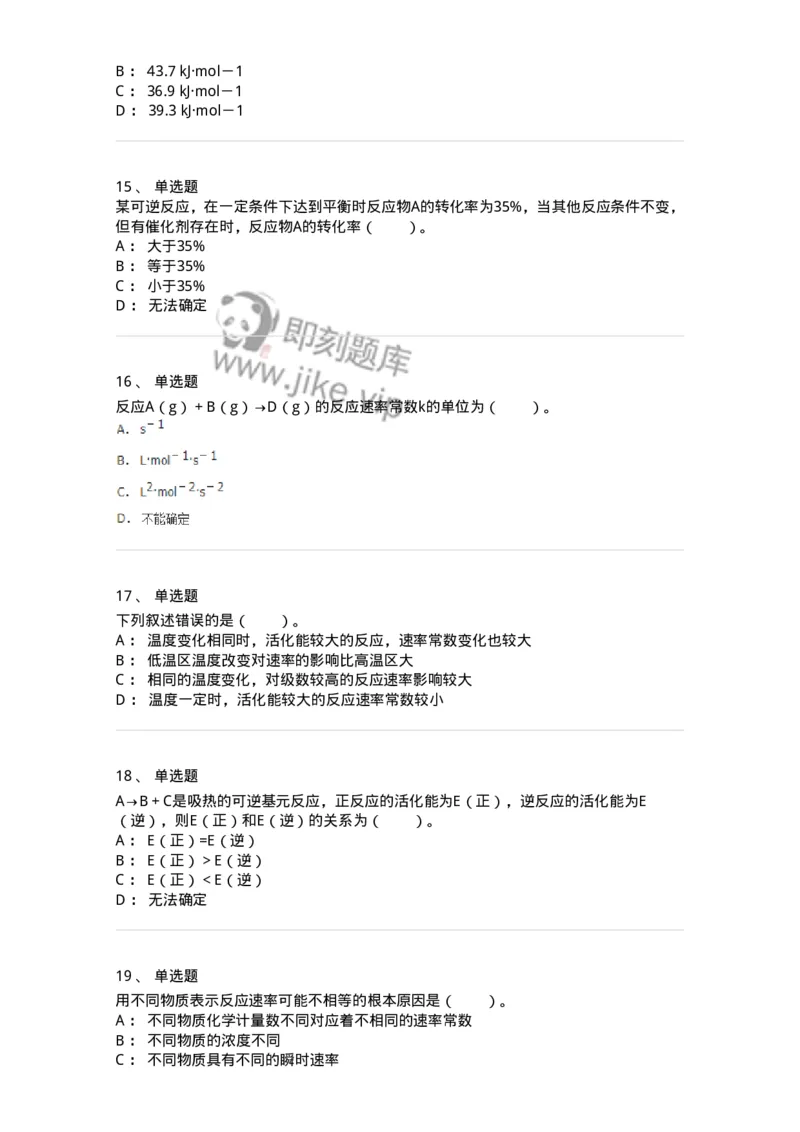 B： 43.7 kJ·mol－1
C： 36.9 kJ·mol－1
D： 39.3 kJ·mol－1

15、 单选题
某可逆反应，在一定条件下达到平衡时反应物A的转化率为35%，当其他反应条件不变，但有催化剂存在时，反应物A的转化率（ ）。
A： 大于35%
B： 等于35%
C： 小于35%
D： 无法确定

即刻题库
www.jike.vip

16、 单选题
反应A（g）+B（g）→D（g）的反应速率常数k的单位为（ ）。
A. $s^{-1}$
B. $L·mol^{-1}·s^{-1}$
C. $L^{2}·mol^{-2}·s^{-2}$
D. 不能确定

17、 单选题
下列叙述错误的是（ ）。
A： 温度变化相同时，活化能较大的反应，速率常数变化也较大
B： 低温区温度改变对速率的影响比高温区大
C： 相同的温度变化，对级数较高的反应速率影响较大
D： 温度一定时，活化能较大的反应速率常数较小

18、 单选题
A→B+C是吸热的可逆基元反应，正反应的活化能为E（正），逆反应的活化能为E（逆），则E（正）和E（逆）的关系为（ ）。
A： E（正）=E（逆）
B： E（正）>E（逆）
C： E（正）<E（逆）
D： 无法确定

19、 单选题
用不同物质表示反应速率可能不相等的根本原因是（ ）。
A： 不同物质化学计量数不同对应着不相同的速率常数
B： 不同物质的浓度不同
C： 不同物质具有不同的瞬时速率